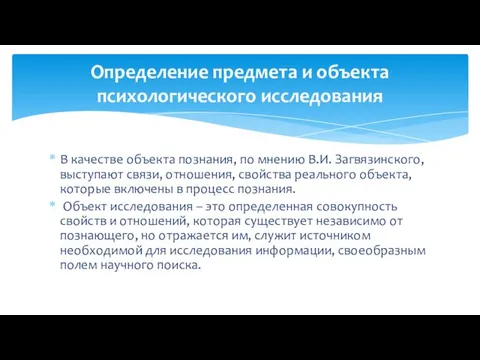 Определение предмета и объекта психологического исследования

* В качестве объекта познания, по мнению В.И. Загвязинского, выступают связи, отношения, свойства реального объекта, которые включены в процесс познания.

* Объект исследования – это определенная совокупность свойств и отношений, которая существует независимо от познающего, но отражается им, служит источником необходимой для исследования информации, своеобразным полем научного поиска.